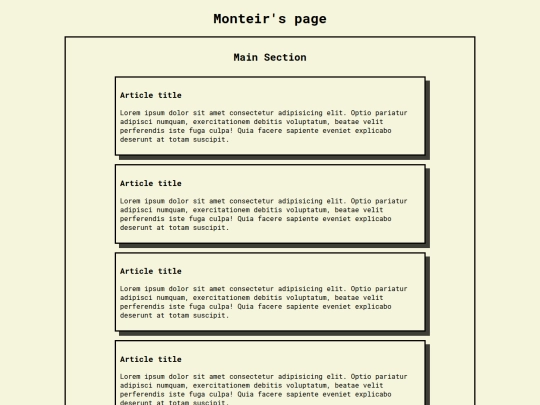 Monteir's page

Main Section

Article title

Lorem ipsum dolor sit amet consectetur adipisicing elit. Optio pariatur adipisci numquam, exercitationem debitis voluptatum, beatae velit perferendis iste fuga culpa! Quia facere sapiente eveniet explicabo deserunt at totam suscipit.

Article title

Lorem ipsum dolor sit amet consectetur adipisicing elit. Optio pariatur adipisci numquam, exercitationem debitis voluptatum, beatae velit perferendis iste fuga culpa! Quia facere sapiente eveniet explicabo deserunt at totam suscipit.

Article title

Lorem ipsum dolor sit amet consectetur adipisicing elit. Optio pariatur adipisci numquam, exercitationem debitis voluptatum, beatae velit perferendis iste fuga culpa! Quia facere sapiente eveniet explicabo deserunt at totam suscipit.

Article title

Lorem ipsum dolor sit amet consectetur adipisicing elit. Optio pariatur adipisci numquam, exercitationem debitis voluptatum, beatae velit perferendis iste fuga culpa! Quia facere sapiente eveniet explicabo deserunt at totam suscipit.